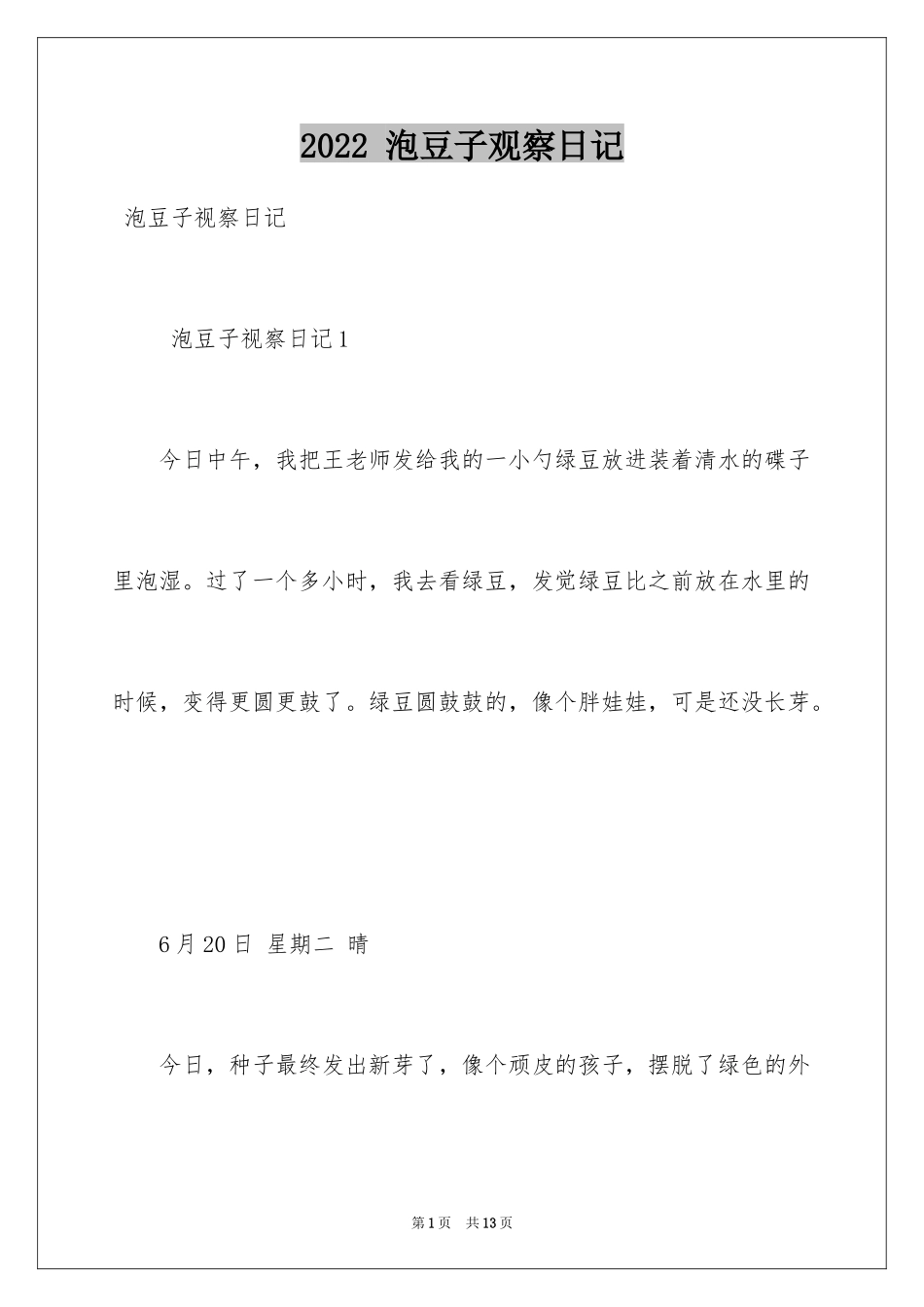 2022 泡豆子观察日记

泡豆子视察日记

泡豆子视察日记1

今日中午，我把王老师发给我的一小勺绿豆放进装着清水的碟子里泡湿。过了一个多小时，我去看绿豆，发觉绿豆比之前放在水里的时候，变得更圆更鼓了。绿豆圆鼓鼓的，像个胖娃娃，可是还没长芽。

6月20日 星期二 晴

今日，种子最终发出新芽了，像个顽皮的孩子，摆脱了绿色的外

第1页 共13页